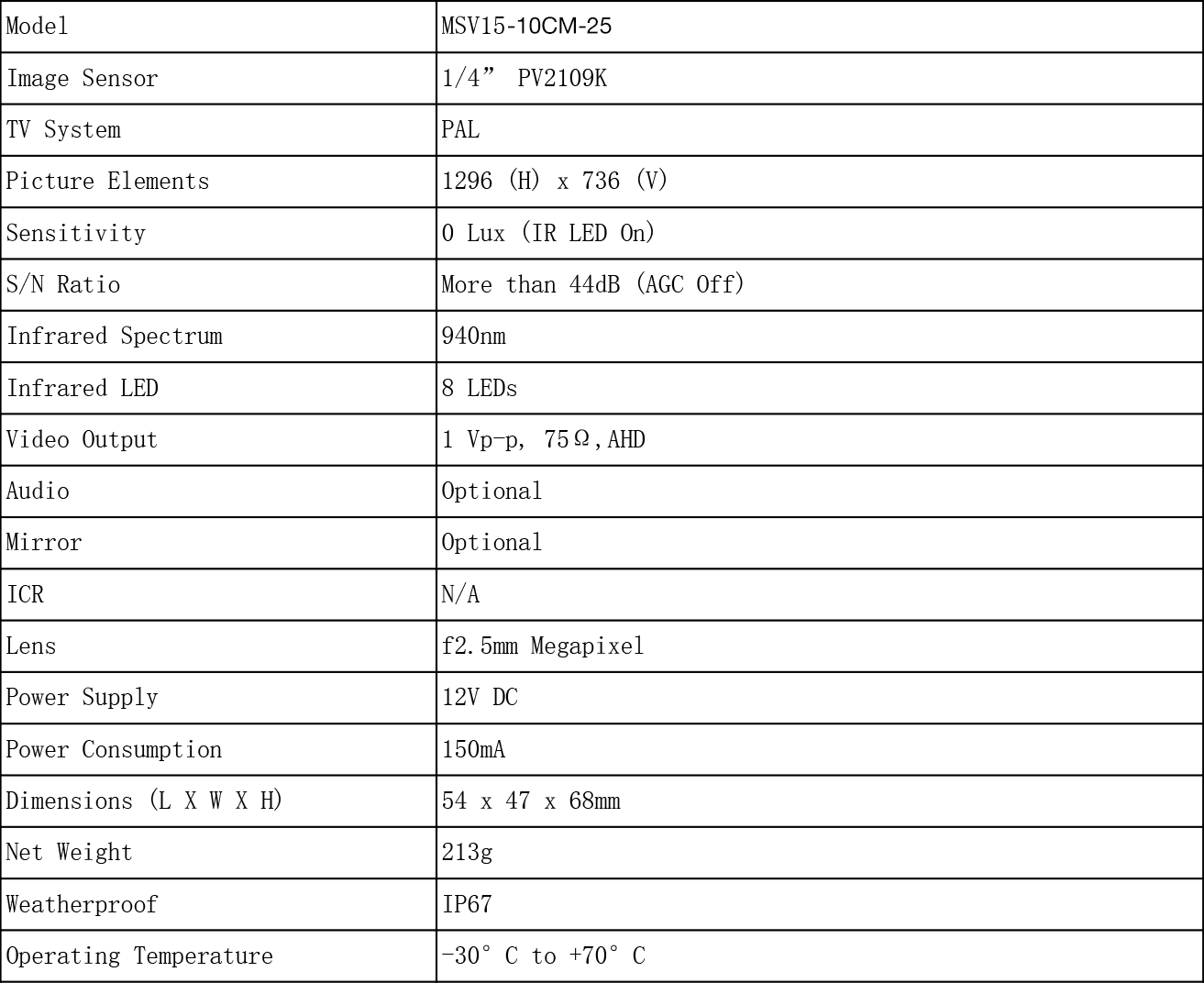 | Model | MSV15-10CM-25 |
|---|---|
| Image Sensor | 1/4” PV2109K |
| TV System | PAL |
| Picture Elements | 1296 (H) x 736 (V) |
| Sensitivity | 0 Lux (IR LED On) |
| S/N Ratio | More than 44dB (AGC Off) |
| Infrared Spectrum | 940nm |
| Infrared LED | 8 LEDs |
| Video Output | 1 Vp-p, 75Ω,AHD |
| Audio | Optional |
| Mirror | Optional |
| ICR | N/A |
| Lens | f2.5mm Megapixel |
| Power Supply | 12V DC |
| Power Consumption | 150mA |
| Dimensions (L X W X H) | 54 x 47 x 68mm |
| Net Weight | 213g |
| Weatherproof | IP67 |
| Operating Temperature | -30° C to +70° C |